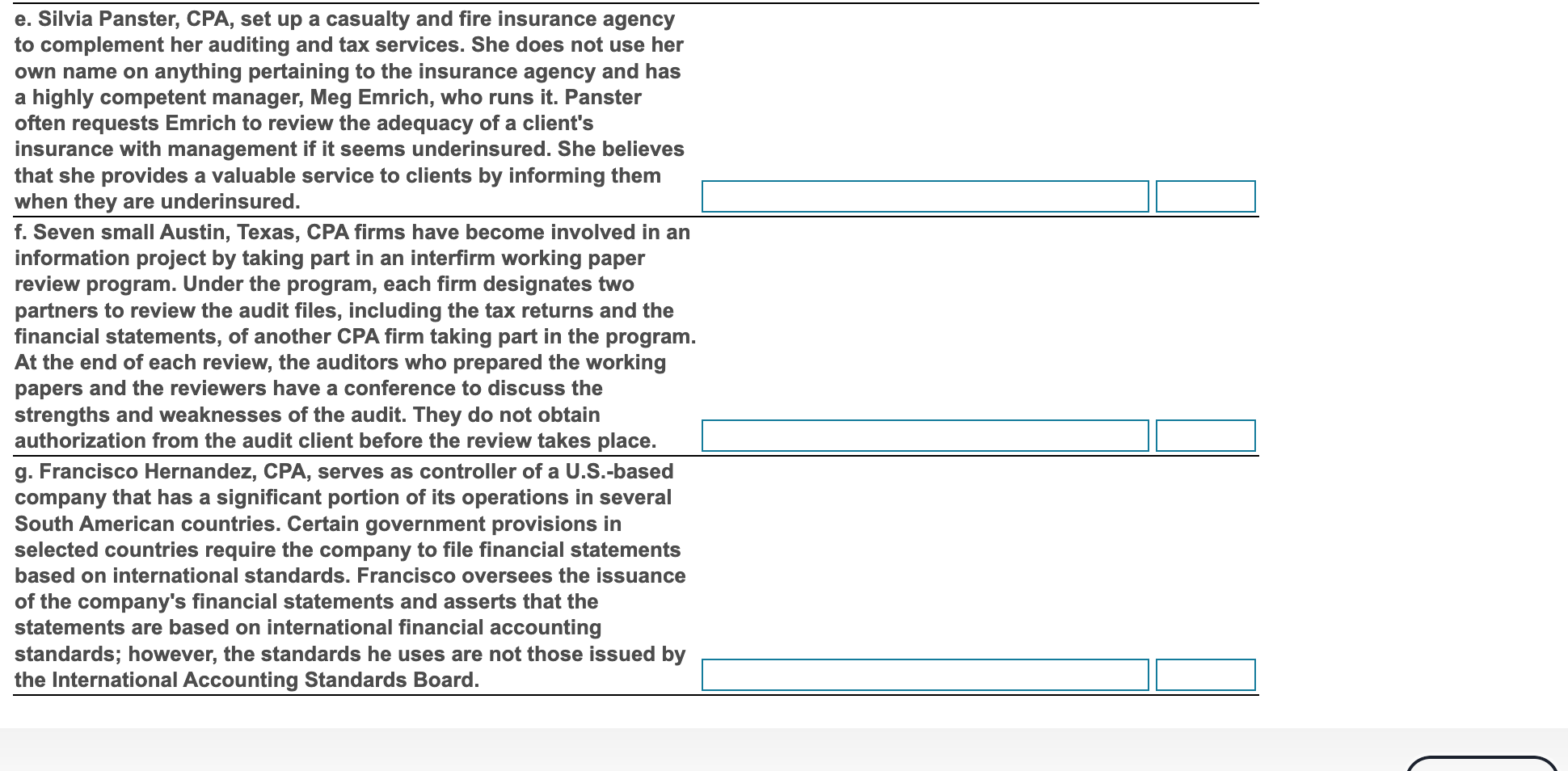 e. Silvia Panster, CPA, set up a casualty and fire insurance agency to complement her auditing and tax services. She does not use her own name on anything pertaining to the insurance agency and has a highly competent manager, Meg Emrich, who runs it. Panster often requests Emrich to review the adequacy of a client's insurance with management if it seems underinsured. She believes that she provides a valuable service to clients by informing them when they are underinsured.

f. Seven small Austin, Texas, CPA firms have become involved in an information project by taking part in an interfirm working paper review program. Under the program, each firm designates two partners to review the audit files, including the tax returns and the financial statements, of another CPA firm taking part in the program. At the end of each review, the auditors who prepared the working papers and the reviewers have a conference to discuss the strengths and weaknesses of the audit. They do not obtain authorization from the audit client before the review takes place.

g. Francisco Hernandez, CPA, serves as controller of a U.S.-based company that has a significant portion of its operations in several South American countries. Certain government provisions in selected countries require the company to file financial statements based on international standards. Francisco oversees the issuance of the company's financial statements and asserts that the statements are based on international financial accounting standards; however, the standards he uses are not those issued by the International Accounting Standards Board.